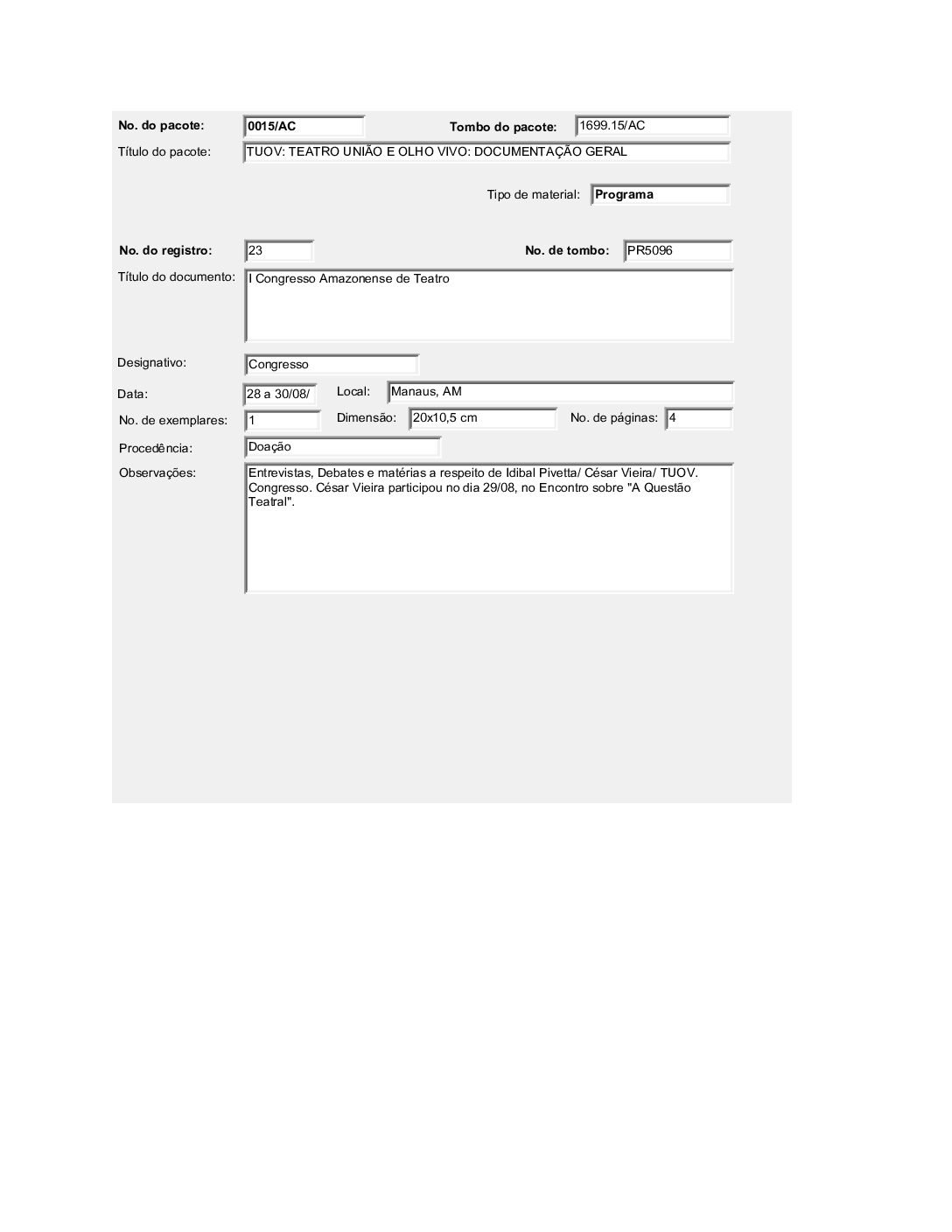 No. do pacote: 0015/AC Tombo do pacote: 1699.15/AC

Título do pacote: TUOV: TEATRO UNIÃO E OLHO VIVO: DOCUMENTAÇÃO GERAL

Tipo de material: Programa

No. do registro: 23 No. de tombo: PR5096

Título do documento: I Congresso Amazonense de Teatro

Designativo: Congresso

Data: 28 a 30/08/ Local: Manaus, AM

No. de exemplares: 1 Dimensão: 20x10,5 cm No. de páginas: 4

Procedência: Doação

Observações: Entrevistas, Debates e matérias a respeito de Idibal Pivetta/ César Vieira/ TUOV. Congresso. César Vieira participou no dia 29/08, no Encontro sobre "A Questão Teatral".